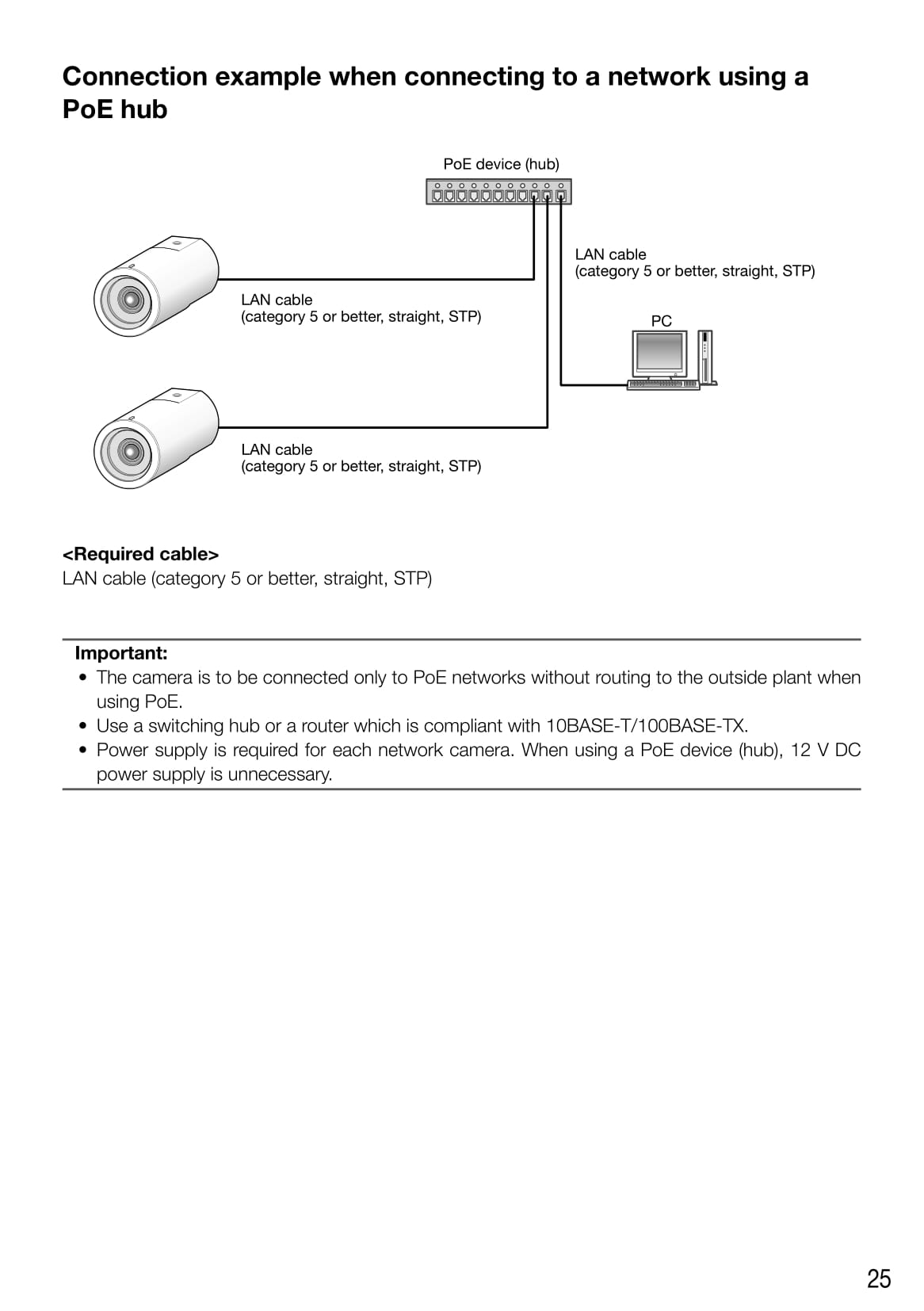 Connection example when connecting to a network using a PoE hub

PoE device (hub)

LAN cable
(category 5 or better, straight, STP)

LAN cable
(category 5 or better, straight, STP)

PC

LAN cable
(category 5 or better, straight, STP)

<Required cable>
LAN cable (category 5 or better, straight, STP)

Important:
• The camera is to be connected only to PoE networks without routing to the outside plant when using PoE.
• Use a switching hub or a router which is compliant with 10BASE-T/100BASE-TX.
• Power supply is required for each network camera. When using a PoE device (hub), 12 V DC power supply is unnecessary.

25